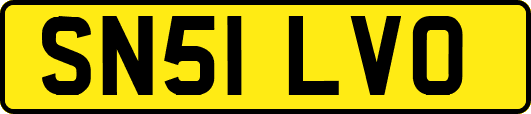 SN51 LVO